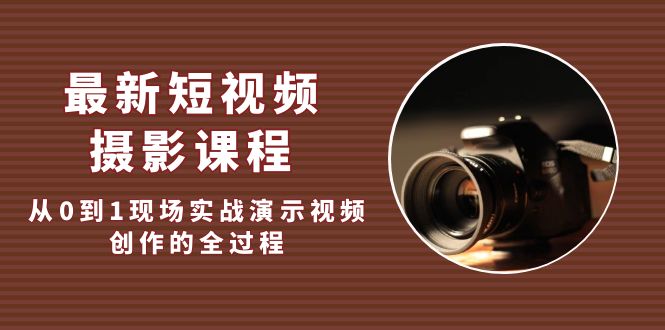 最新短视频
摄影课程

从0到1现场实战演示视频
创作的全过程